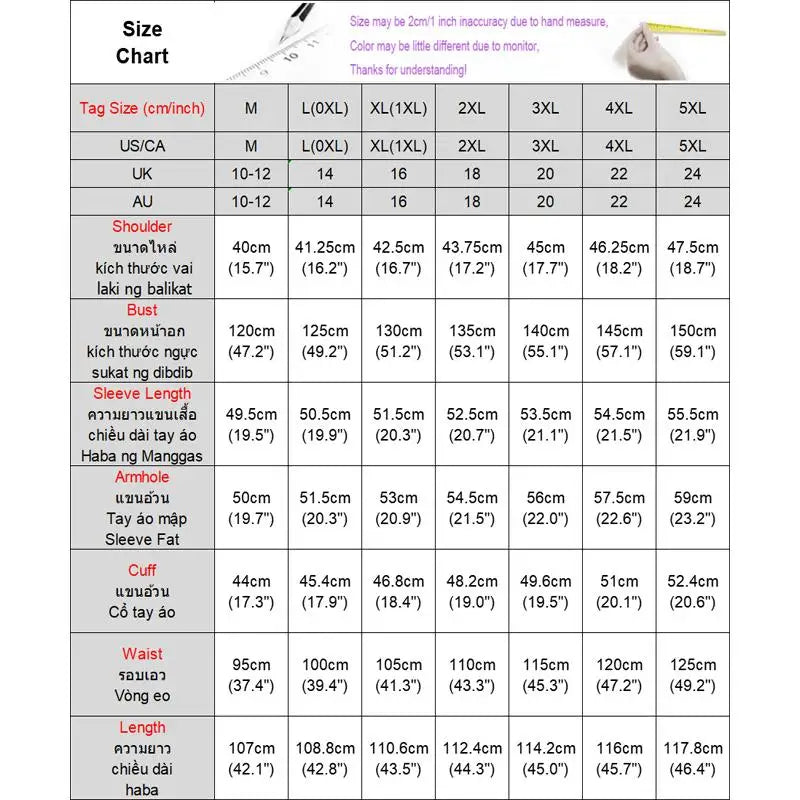 Size Chart

Size may be 2cm/1 inch inaccuracy due to hand measure,
Color may be little different due to monitor,
Thanks for understanding!

| Tag Size (cm/inch) | M | L(0XL) | XL(1XL) | 2XL | 3XL | 4XL | 5XL |
|---|---|---|---|---|---|---|---|
| US/CA | M | L(0XL) | XL(1XL) | 2XL | 3XL | 4XL | 5XL |
| UK | 10-12 | 14 | 16 | 18 | 20 | 22 | 24 |
| AU | 10-12 | 14 | 16 | 18 | 20 | 22 | 24 |
| Shoulder ขนาดไหล่ kích thước vai laki ng balikat | 40cm (15.7") | 41.25cm (16.2") | 42.5cm (16.7") | 43.75cm (17.2") | 45cm (17.7") | 46.25cm (18.2") | 47.5cm (18.7") |
| Bust ขนาดหน้าอก kích thước ngực sukat ng dibdib | 120cm (47.2") | 125cm (49.2") | 130cm (51.2") | 135cm (53.1") | 140cm (55.1") | 145cm (57.1") | 150cm (59.1") |
| Sleeve Length ความยาวแขนเสื้อ chiều dài tay áo Haba ng Manggas | 49.5cm (19.5") | 50.5cm (19.9") | 51.5cm (20.3") | 52.5cm (20.7") | 53.5cm (21.1") | 54.5cm (21.5") | 55.5cm (21.9") |
| Armhole แขนอ้วน Tay áo mập Sleeve Fat | 50cm (19.7") | 51.5cm (20.3") | 53cm (20.9") | 54.5cm (21.5") | 56cm (22.0") | 57.5cm (22.6") | 59cm (23.2") |
| Cuff แขนอ้วน Cổ tay áo | 44cm (17.3") | 45.4cm (17.9") | 46.8cm (18.4") | 48.2cm (19.0") | 49.6cm (19.5") | 51cm (20.1") | 52.4cm (20.6") |
| Waist รอบเอว Vòng eo | 95cm (37.4") | 100cm (39.4") | 105cm (41.3") | 110cm (43.3") | 115cm (45.3") | 120cm (47.2") | 125cm (49.2") |
| Length ความยาว chiều dài haba | 107cm (42.1") | 108.8cm (42.8") | 110.6cm (43.5") | 112.4cm (44.3") | 114.2cm (45.0") | 116cm (45.7") | 117.8cm (46.4") |